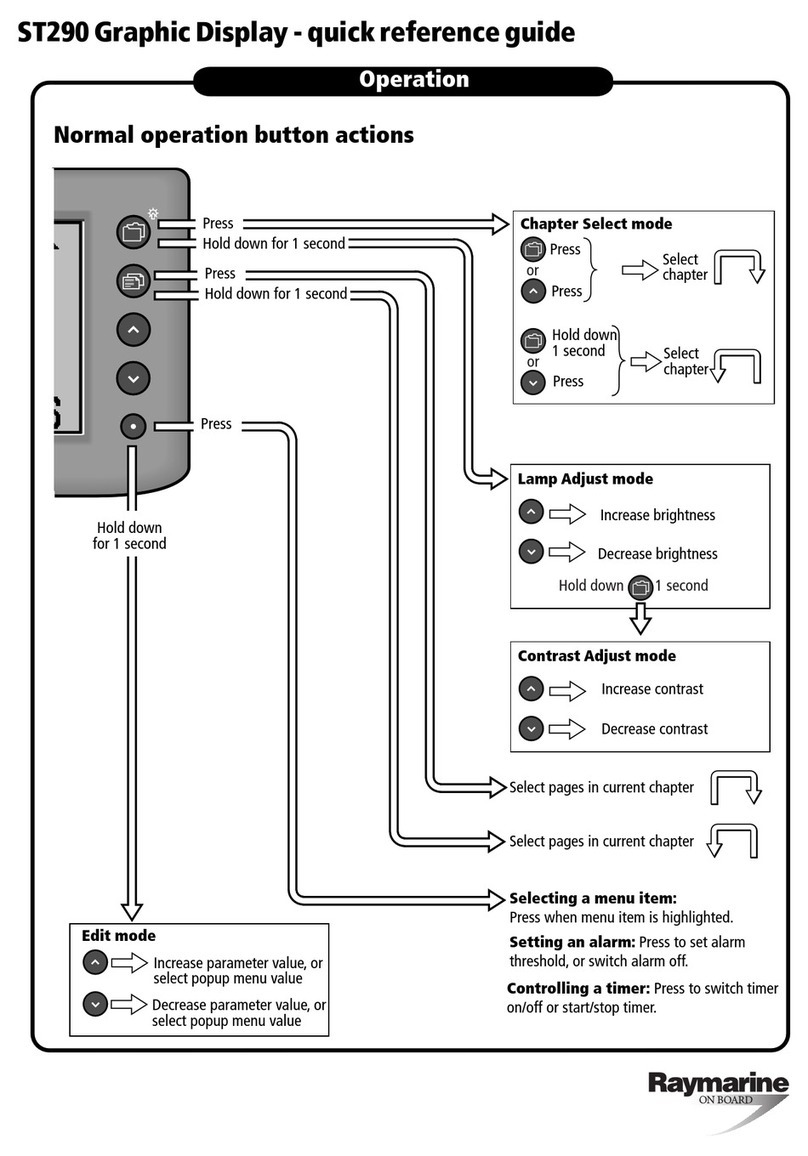 ST290 Graphic Display - quick reference guide

Operation

Normal operation button actions

Press
Hold down for 1 second
Press
Hold down for 1 second
Press
Hold down for 1 second

Chapter Select mode
Press
or
Press
Select chapter
Hold down 1 second
or
Press
Select chapter

Lamp Adjust mode
Increase brightness
Decrease brightness
Hold down 1 second

Contrast Adjust mode
Increase contrast
Decrease contrast

Select pages in current chapter
Select pages in current chapter

Selecting a menu item: Press when menu item is highlighted.
Setting an alarm: Press to set alarm threshold, or switch alarm off.
Controlling a timer: Press to switch timer on/off or start/stop timer.

Edit mode
Increase parameter value, or select popup menu value
Decrease parameter value, or select popup menu value

Raymarine
ON BOARD